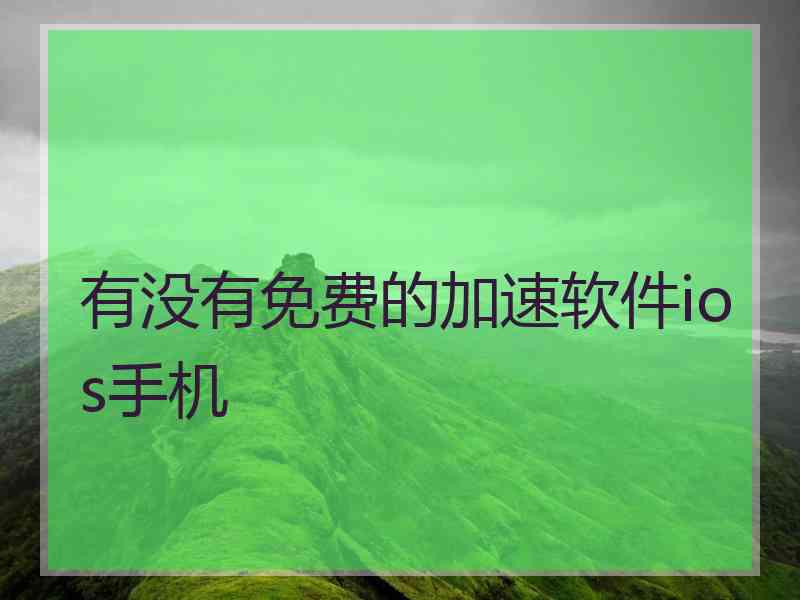 有没有免费的加速软件ios手机